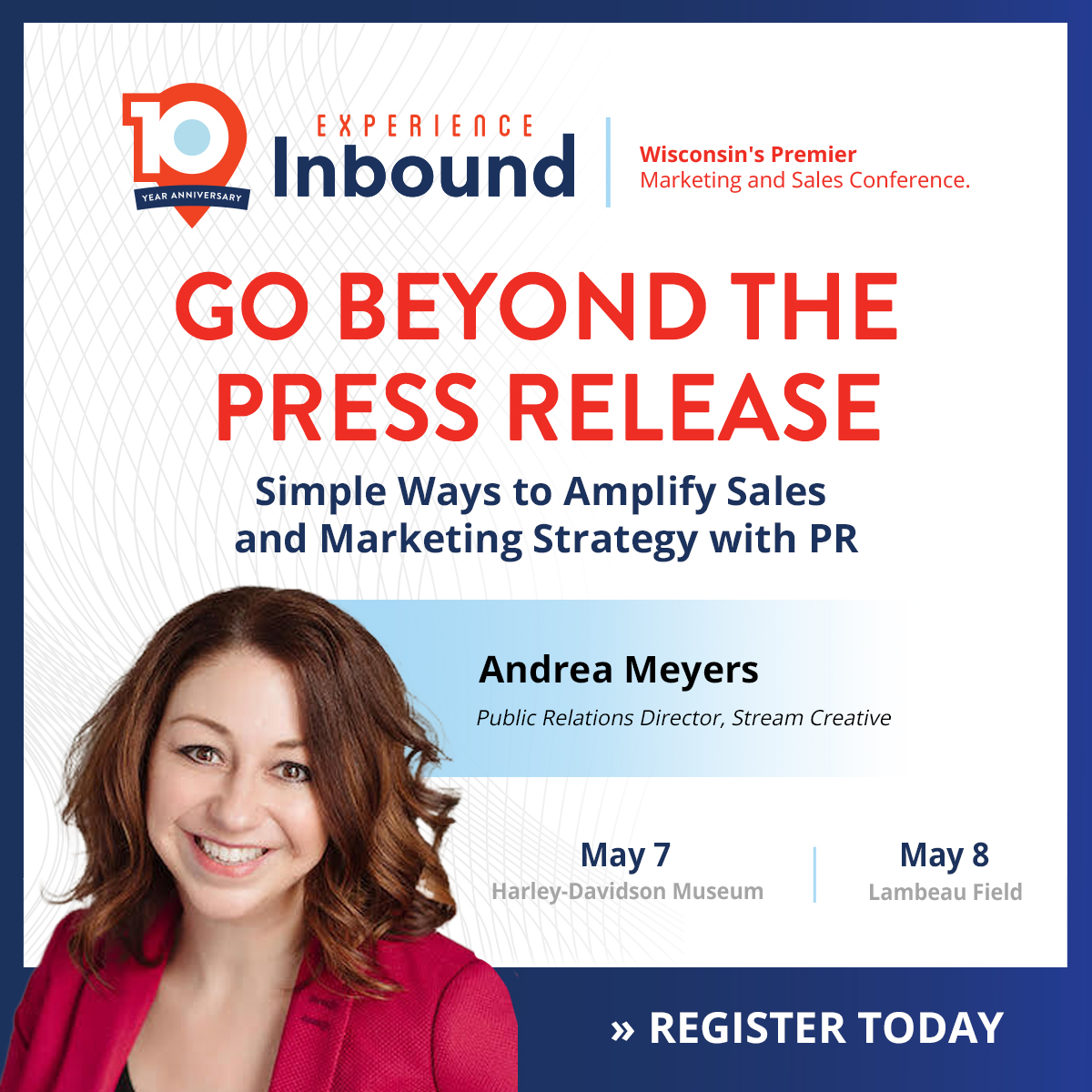 10 YEAR ANNIVERSARY

EXPERIENCE Inbound

Wisconsin's Premier Marketing and Sales Conference.

GO BEYOND THE PRESS RELEASE

Simple Ways to Amplify Sales and Marketing Strategy with PR

Andrea Meyers

Public Relations Director, Stream Creative

May 7
Harley-Davidson Museum

May 8
Lambeau Field

» REGISTER TODAY